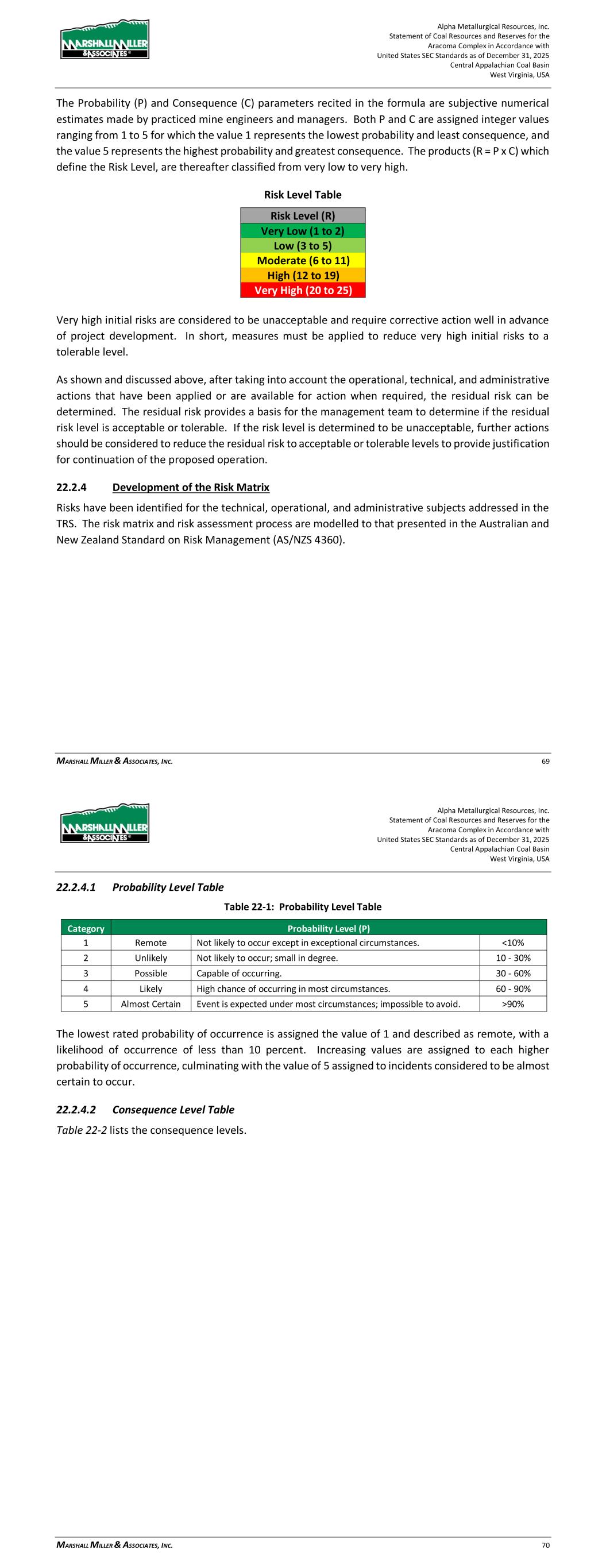 MARSHALL MILLER & ASSOCIATES

Alpha Metallurgical Resources, Inc.
Statement of Coal Resources and Reserves for the
Aracoma Complex in Accordance with
United States SEC Standards as of December 31, 2025
Central Appalachian Coal Basin
West Virginia, USA

The Probability (P) and Consequence (C) parameters recited in the formula are subjective numerical estimates made by practiced mine engineers and managers. Both P and C are assigned integer values ranging from 1 to 5 for which the value 1 represents the lowest probability and least consequence, and the value 5 represents the highest probability and greatest consequence. The products (R = P x C) which define the Risk Level, are thereafter classified from very low to very high.

Risk Level Table

| Risk Level (R) |
|---|
| Very Low (1 to 2) |
| Low (3 to 5) |
| Moderate (6 to 11) |
| High (12 to 19) |
| Very High (20 to 25) |

Very high initial risks are considered to be unacceptable and require corrective action well in advance of project development. In short, measures must be applied to reduce very high initial risks to a tolerable level.

As shown and discussed above, after taking into account the operational, technical, and administrative actions that have been applied or are available for action when required, the residual risk can be determined. The residual risk provides a basis for the management team to determine if the residual risk level is acceptable or tolerable. If the risk level is determined to be unacceptable, further actions should be considered to reduce the residual risk to acceptable or tolerable levels to provide justification for continuation of the proposed operation.

22.2.4 Development of the Risk Matrix

Risks have been identified for the technical, operational, and administrative subjects addressed in the TRS. The risk matrix and risk assessment process are modelled to that presented in the Australian and New Zealand Standard on Risk Management (AS/NZS 4360).

MARSHALL MILLER & ASSOCIATES, INC. 69

MARSHALL MILLER & ASSOCIATES

Alpha Metallurgical Resources, Inc.
Statement of Coal Resources and Reserves for the
Aracoma Complex in Accordance with
United States SEC Standards as of December 31, 2025
Central Appalachian Coal Basin
West Virginia, USA

22.2.4.1 Probability Level Table

Table 22-1: Probability Level Table

| Category | Probability Level (P) | | |
|---|---|---|---|
| 1 | Remote | Not likely to occur except in exceptional circumstances. | <10% |
| 2 | Unlikely | Not likely to occur; small in degree. | 10 - 30% |
| 3 | Possible | Capable of occurring. | 30 - 60% |
| 4 | Likely | High chance of occurring in most circumstances. | 60 - 90% |
| 5 | Almost Certain | Event is expected under most circumstances; impossible to avoid. | >90% |

The lowest rated probability of occurrence is assigned the value of 1 and described as remote, with a likelihood of occurrence of less than 10 percent. Increasing values are assigned to each higher probability of occurrence, culminating with the value of 5 assigned to incidents considered to be almost certain to occur.

22.2.4.2 Consequence Level Table

Table 22-2 lists the consequence levels.

MARSHALL MILLER & ASSOCIATES, INC. 70